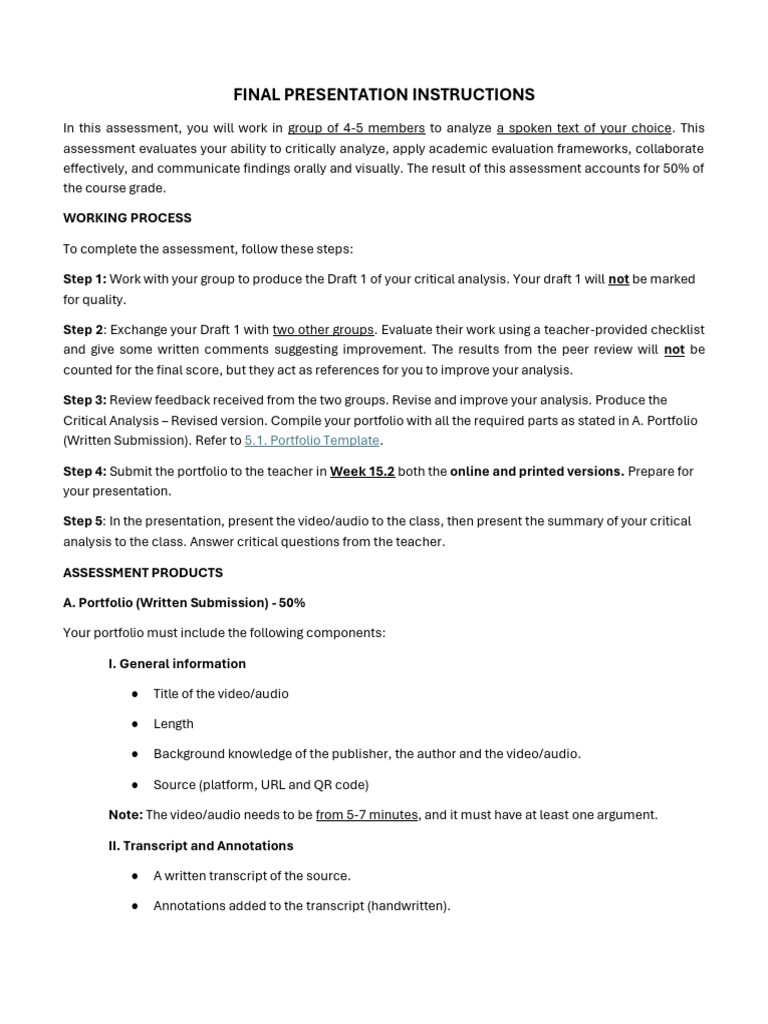 FINAL PRESENTATION INSTRUCTIONS

In this assessment, you will work in group of 4-5 members to analyze a spoken text of your choice. This assessment evaluates your ability to critically analyze, apply academic evaluation frameworks, collaborate effectively, and communicate findings orally and visually. The result of this assessment accounts for 50% of the course grade.

WORKING PROCESS

To complete the assessment, follow these steps:

Step 1: Work with your group to produce the Draft 1 of your critical analysis. Your draft 1 will not be marked for quality.

Step 2: Exchange your Draft 1 with two other groups. Evaluate their work using a teacher-provided checklist and give some written comments suggesting improvement. The results from the peer review will not be counted for the final score, but they act as references for you to improve your analysis.

Step 3: Review feedback received from the two groups. Revise and improve your analysis. Produce the Critical Analysis – Revised version. Compile your portfolio with all the required parts as stated in A. Portfolio (Written Submission). Refer to 5.1. Portfolio Template.

Step 4: Submit the portfolio to the teacher in Week 15.2 both the online and printed versions. Prepare for your presentation.

Step 5: In the presentation, present the video/audio to the class, then present the summary of your critical analysis to the class. Answer critical questions from the teacher.

ASSESSMENT PRODUCTS

A. Portfolio (Written Submission) - 50%

Your portfolio must include the following components:

I. General information

• Title of the video/audio
• Length
• Background knowledge of the publisher, the author and the video/audio.
• Source (platform, URL and QR code)

Note: The video/audio needs to be from 5-7 minutes, and it must have at least one argument.

II. Transcript and Annotations

• A written transcript of the source.
• Annotations added to the transcript (handwritten).